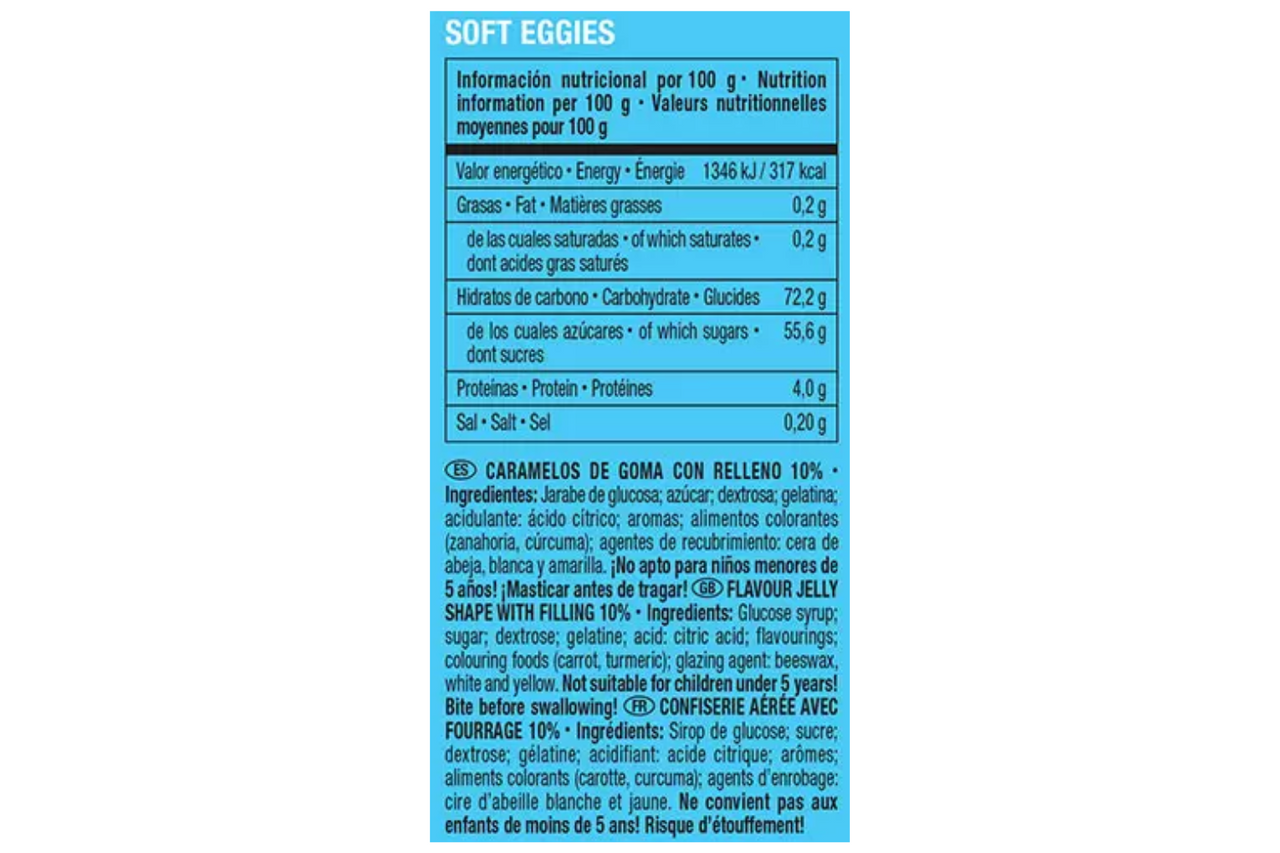 SOFT EGGIES

Información nutricional por 100 g • Nutrition information per 100 g • Valeurs nutritionnelles moyennes pour 100 g

| | |
|---|---|
| Valor energético • Energy • Énergie | 1346 kJ / 317 kcal |
| Grasas • Fat • Matières grasses | 0,2 g |
| de las cuales saturadas • of which saturates • dont acides gras saturés | 0,2 g |
| Hidratos de carbono • Carbohydrate • Glucides | 72,2 g |
| de los cuales azúcares • of which sugars • dont sucres | 55,6 g |
| Proteínas • Protein • Protéines | 4,0 g |
| Sal • Salt • Sel | 0,20 g |

ES CARAMELOS DE GOMA CON RELLENO 10% • Ingredientes: Jarabe de glucosa; azúcar; dextrosa; gelatina; acidulante: ácido cítrico; aromas; alimentos colorantes (zanahoria, cúrcuma); agentes de recubrimiento: cera de abeja, blanca y amarilla. ¡No apto para niños menores de 5 años! ¡Masticar antes de tragar! GB FLAVOUR JELLY SHAPE WITH FILLING 10% • Ingredients: Glucose syrup; sugar; dextrose; gelatine; acid: citric acid; flavourings; colouring foods (carrot, turmeric); glazing agent: beeswax, white and yellow. Not suitable for children under 5 years! Bite before swallowing! FR CONFISERIE AÉRÉE AVEC FOURRAGE 10% • Ingrédients: Sirop de glucose; sucre; dextrose; gélatine; acidifiant: acide citrique; arômes; aliments colorants (carotte, curcuma); agents d'enrobage: cire d'abeille blanche et jaune. Ne convient pas aux enfants de moins de 5 ans! Risque d'étouffement!